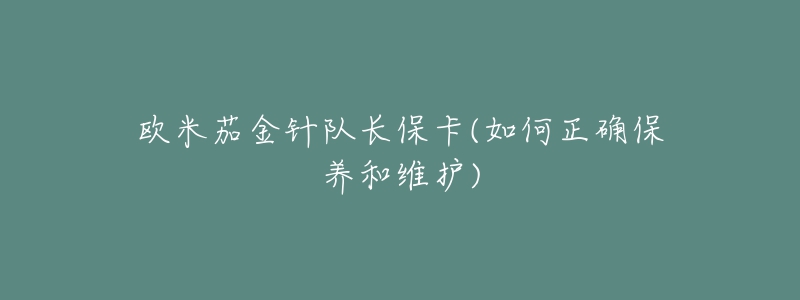 欧米茄金针队长保卡(如何正确保养和维护)